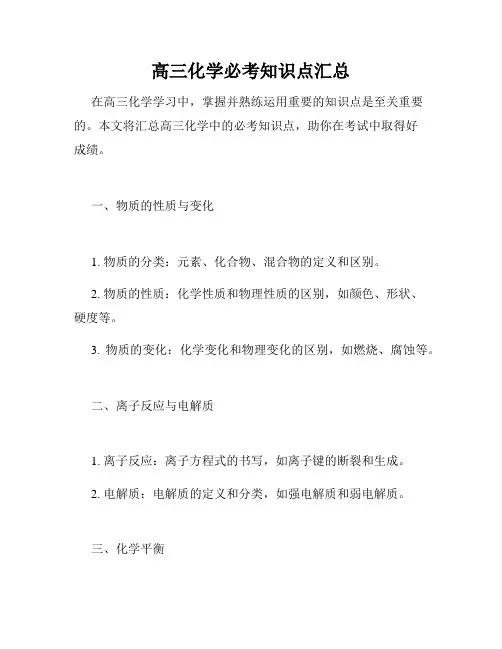 高三化学必考知识点汇总

在高三化学学习中，掌握并熟练运用重要的知识点是至关重要的。本文将汇总高三化学中的必考知识点，助你在考试中取得好成绩。

一、物质的性质与变化

1. 物质的分类：元素、化合物、混合物的定义和区别。

2. 物质的性质：化学性质和物理性质的区别，如颜色、形状、硬度等。

3. 物质的变化：化学变化和物理变化的区别，如燃烧、腐蚀等。

二、离子反应与电解质

1. 离子反应：离子方程式的书写，如离子键的断裂和生成。

2. 电解质：电解质的定义和分类，如强电解质和弱电解质。

三、化学平衡